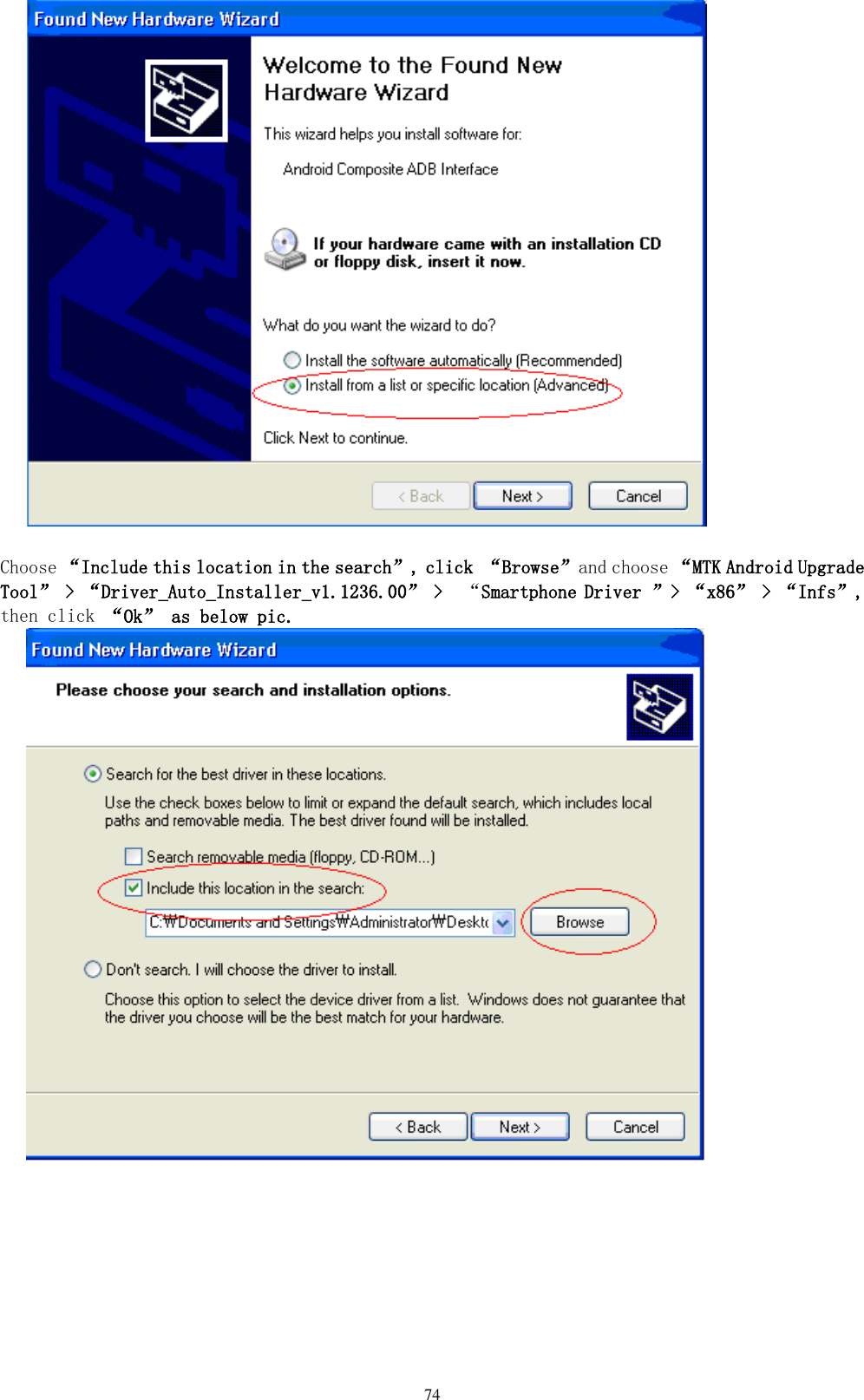 Found New Hardware Wizard

Welcome to the Found New Hardware Wizard

This wizard helps you install software for:

Android Composite ADB Interface

If your hardware came with an installation CD or floppy disk, insert it now.

What do you want the wizard to do?

Install the software automatically (Recommended)

Install from a list or specific location (Advanced)

Click Next to continue.

< Back Next > Cancel

Choose “Include this location in the search”, click “Browse” and choose “MTK Android Upgrade Tool” > “Driver_Auto_Installer_v1.1236.00” > “Smartphone Driver ” > “x86” > “Infs”, then click “Ok” as below pic.

Found New Hardware Wizard

Please choose your search and installation options.

Search for the best driver in these locations.

Use the check boxes below to limit or expand the default search, which includes local paths and removable media. The best driver found will be installed.

Search removable media (floppy, CD-ROM...)

Include this location in the search:

C:₩Documents and Settings₩Administrator₩Deskto

Browse

Don't search. I will choose the driver to install.

Choose this option to select the device driver from a list. Windows does not guarantee that the driver you choose will be the best match for your hardware.

< Back Next > Cancel

74